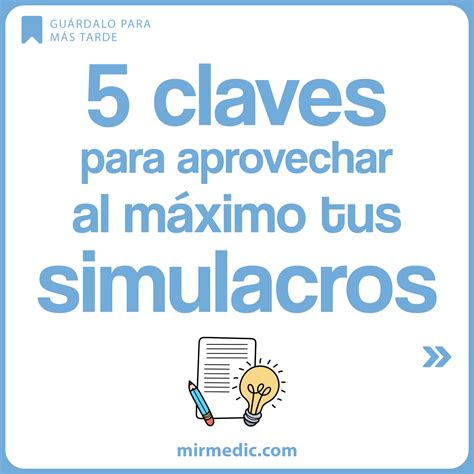 GUÁRDALO PARA MÁS TARDE

5 claves para aprovechar al máximo tus simulacros

»

mirmedic.com